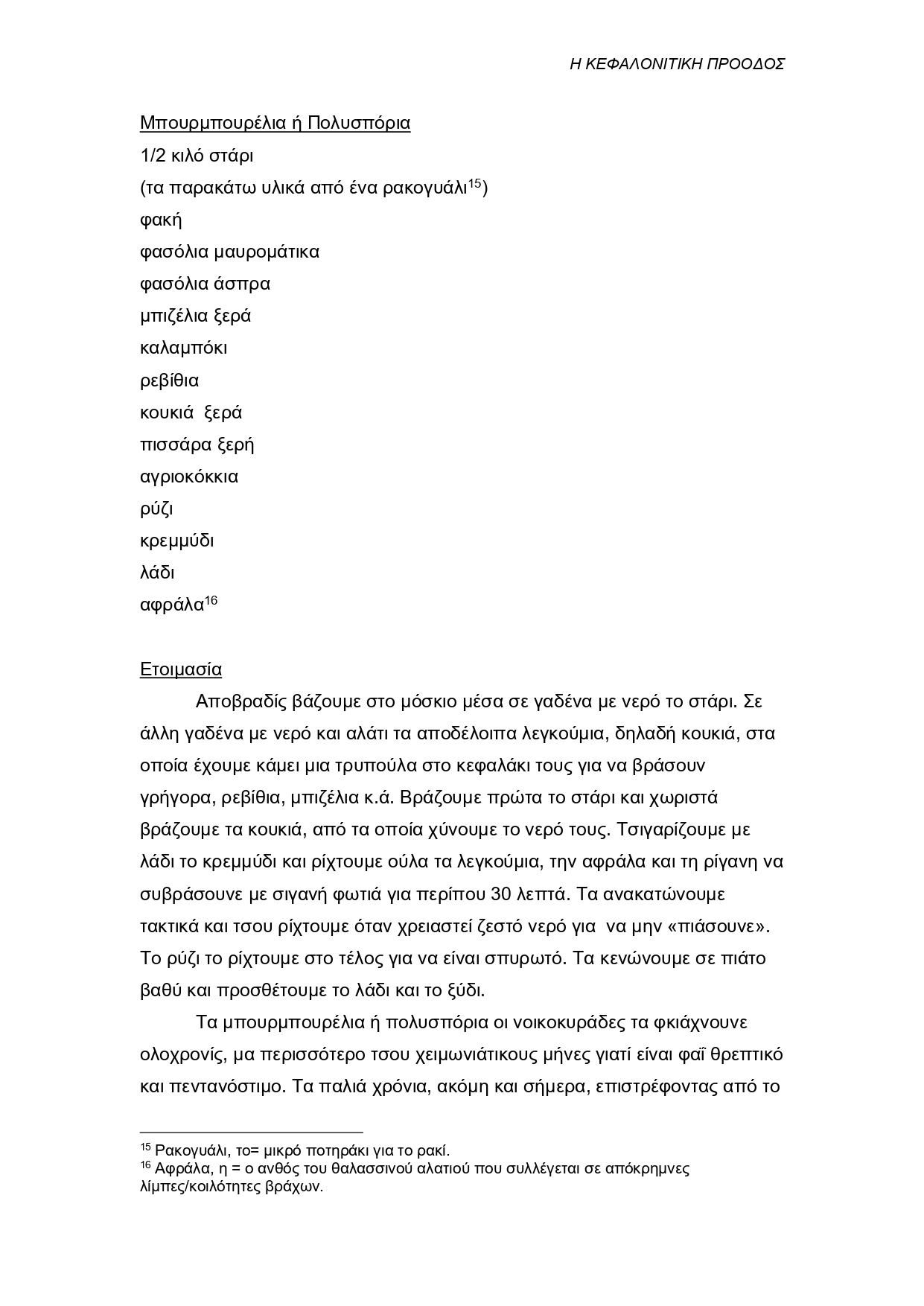 Η ΚΕΦΑΛΟΝΙΤΙΚΗ ΠΡΟΟΔΟΣ

Μπουρμπουρέλια ή Πολυσπόρια
1/2 κιλό στάρι
(τα παρακάτω υλικά από ένα ρακογυάλι$^{15}$)
φακή
φασόλια μαυρομάτικα
φασόλια άσπρα
μπιζέλια ξερά
καλαμπόκι
ρεβίθια
κουκιά ξερά
πισσάρα ξερή
αγριοκόκκια
ρύζι
κρεμμύδι
λάδι
αφράλα$^{16}$

Ετοιμασία
Αποβραδίς βάζουμε στο μόσκιο μέσα σε γαδένα με νερό το στάρι. Σε άλλη γαδένα με νερό και αλάτι τα αποδέλοιπα λεγκούμια, δηλαδή κουκιά, στα οποία έχουμε κάμει μια τρυπούλα στο κεφαλάκι τους για να βράσουν γρήγορα, ρεβίθια, μπιζέλια κ.ά. Βράζουμε πρώτα το στάρι και χωριστά βράζουμε τα κουκιά, από τα οποία χύνουμε το νερό τους. Τσιγαρίζουμε με λάδι το κρεμμύδι και ρίχτουμε ούλα τα λεγκούμια, την αφράλα και τη ρίγανη να συβράσουνε με σιγανή φωτιά για περίπου 30 λεπτά. Τα ανακατώνουμε τακτικά και τσου ρίχτουμε όταν χρειαστεί ζεστό νερό για να μην «πιάσουνε». Το ρύζι το ρίχτουμε στο τέλος για να είναι σπυρωτό. Τα κενώνουμε σε πιάτο βαθύ και προσθέτουμε το λάδι και το ξύδι.

Τα μπουρμπουρέλια ή πολυσπόρια οι νοικοκυράδες τα φκιάχνουνε ολοχρονίς, μα περισσότερο τσου χειμωνιάτικους μήνες γιατί είναι φαΐ θρεπτικό και πεντανόστιμο. Τα παλιά χρόνια, ακόμη και σήμερα, επιστρέφοντας από το

$^{15}$ Ρακογυάλι, το= μικρό ποτηράκι για το ρακί.
$^{16}$ Αφράλα, η = ο ανθός του θαλασσινού αλατιού που συλλέγεται σε απόκρημνες λίμπες/κοιλότητες βράχων.